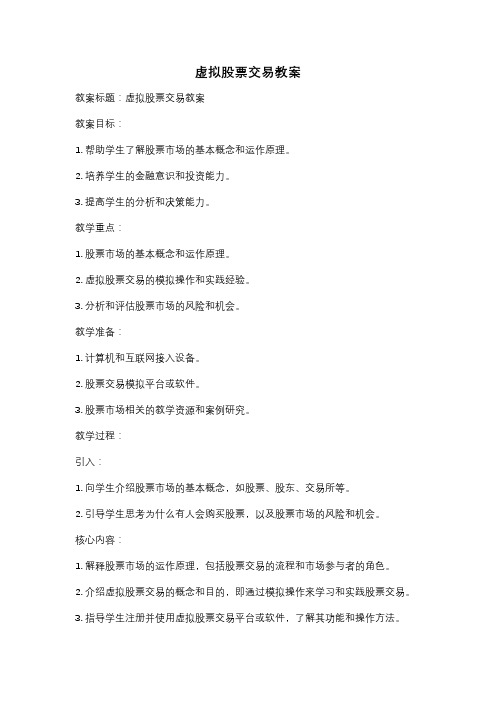 虚拟股票交易教案

教案标题：虚拟股票交易教案

教案目标：

1. 帮助学生了解股票市场的基本概念和运作原理。

2. 培养学生的金融意识和投资能力。

3. 提高学生的分析和决策能力。

教学重点：

1. 股票市场的基本概念和运作原理。

2. 虚拟股票交易的模拟操作和实践经验。

3. 分析和评估股票市场的风险和机会。

教学准备：

1. 计算机和互联网接入设备。

2. 股票交易模拟平台或软件。

3. 股票市场相关的教学资源和案例研究。

教学过程：

引入：

1. 向学生介绍股票市场的基本概念，如股票、股东、交易所等。

2. 引导学生思考为什么有人会购买股票，以及股票市场的风险和机会。

核心内容：

1. 解释股票市场的运作原理，包括股票交易的流程和市场参与者的角色。

2. 介绍虚拟股票交易的概念和目的，即通过模拟操作来学习和实践股票交易。

3. 指导学生注册并使用虚拟股票交易平台或软件，了解其功能和操作方法。